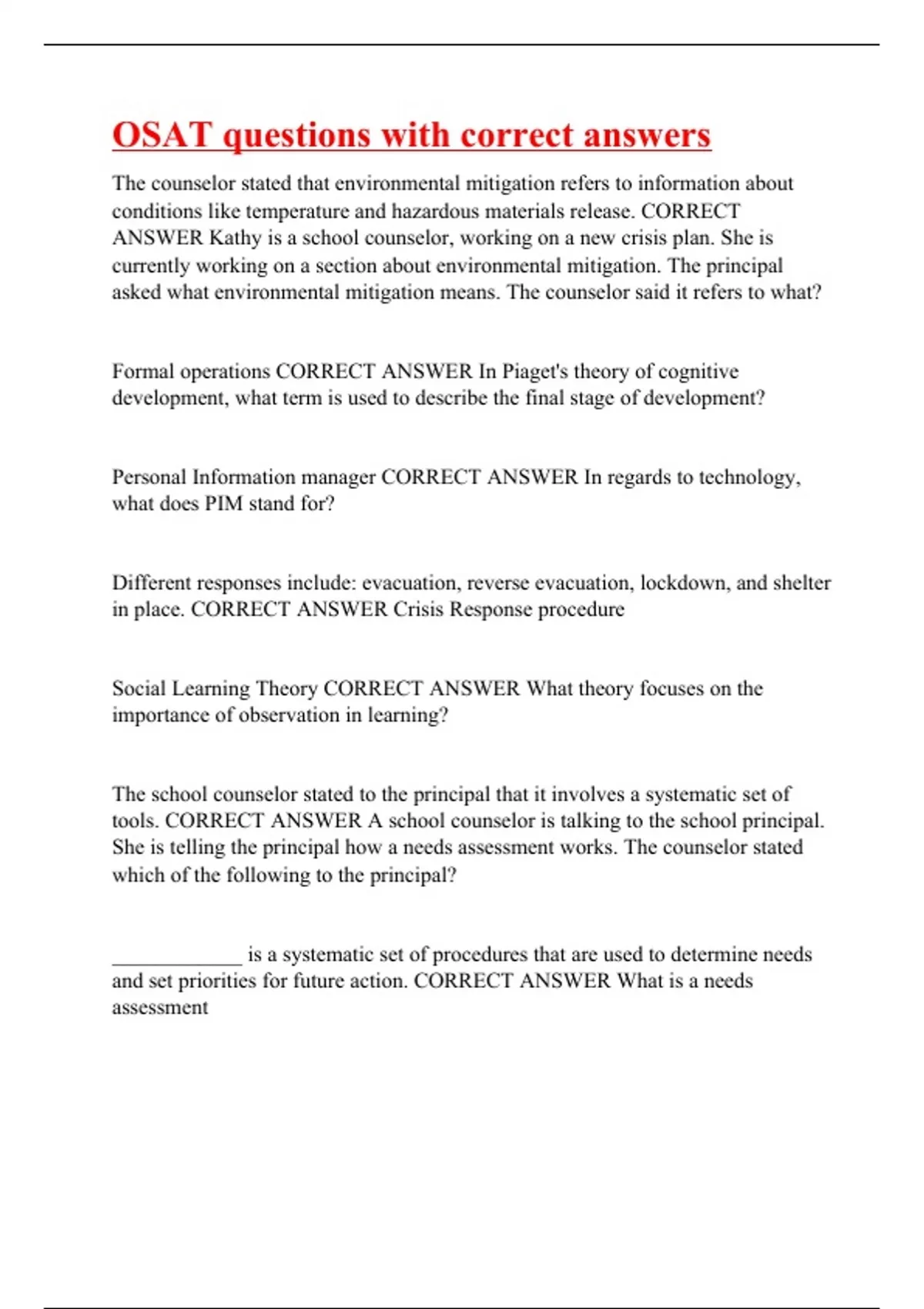 OSAT questions with correct answers

The counselor stated that environmental mitigation refers to information about conditions like temperature and hazardous materials release. CORRECT ANSWER Kathy is a school counselor, working on a new crisis plan. She is currently working on a section about environmental mitigation. The principal asked what environmental mitigation means. The counselor said it refers to what?

Formal operations CORRECT ANSWER In Piaget's theory of cognitive development, what term is used to describe the final stage of development?

Personal Information manager CORRECT ANSWER In regards to technology, what does PIM stand for?

Different responses include: evacuation, reverse evacuation, lockdown, and shelter in place. CORRECT ANSWER Crisis Response procedure

Social Learning Theory CORRECT ANSWER What theory focuses on the importance of observation in learning?

The school counselor stated to the principal that it involves a systematic set of tools. CORRECT ANSWER A school counselor is talking to the school principal. She is telling the principal how a needs assessment works. The counselor stated which of the following to the principal?

_____________ is a systematic set of procedures that are used to determine needs and set priorities for future action. CORRECT ANSWER What is a needs assessment